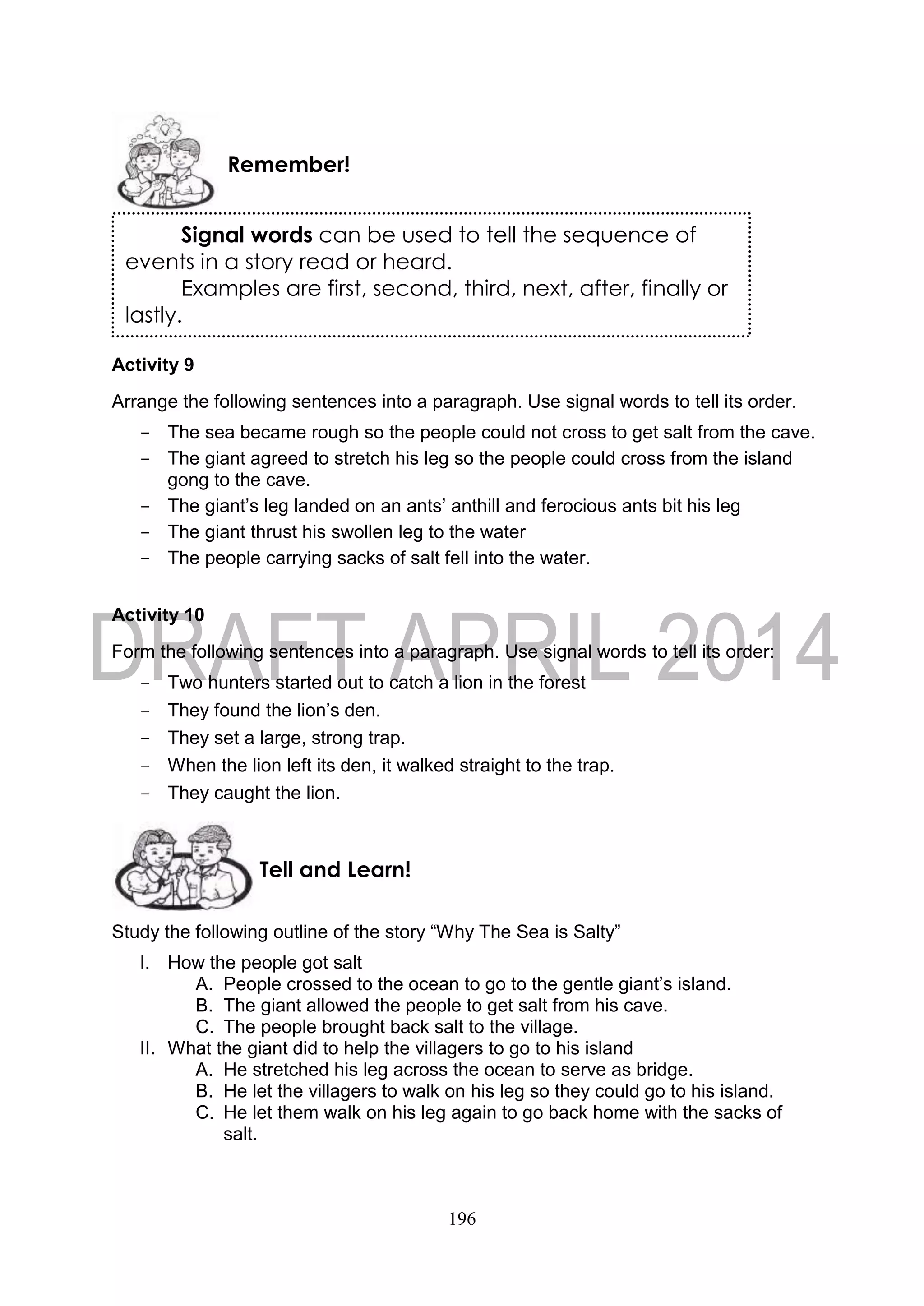 Remember!

Signal words can be used to tell the sequence of events in a story read or heard.
Examples are first, second, third, next, after, finally or lastly.

Activity 9

Arrange the following sentences into a paragraph. Use signal words to tell its order.

- The sea became rough so the people could not cross to get salt from the cave.
- The giant agreed to stretch his leg so the people could cross from the island gong to the cave.
- The giant's leg landed on an ants' anthill and ferocious ants bit his leg
- The giant thrust his swollen leg to the water
- The people carrying sacks of salt fell into the water.

Activity 10

DRAFT APRIL 2014

Form the following sentences into a paragraph. Use signal words to tell its order:

- Two hunters started out to catch a lion in the forest
- They found the lion's den.
- They set a large, strong trap.
- When the lion left its den, it walked straight to the trap.
- They caught the lion.

Tell and Learn!

Study the following outline of the story "Why The Sea is Salty"

I. How the people got salt
A. People crossed to the ocean to go to the gentle giant's island.
B. The giant allowed the people to get salt from his cave.
C. The people brought back salt to the village.
II. What the giant did to help the villagers to go to his island
A. He stretched his leg across the ocean to serve as bridge.
B. He let the villagers to walk on his leg so they could go to his island.
C. He let them walk on his leg again to go back home with the sacks of salt.

196